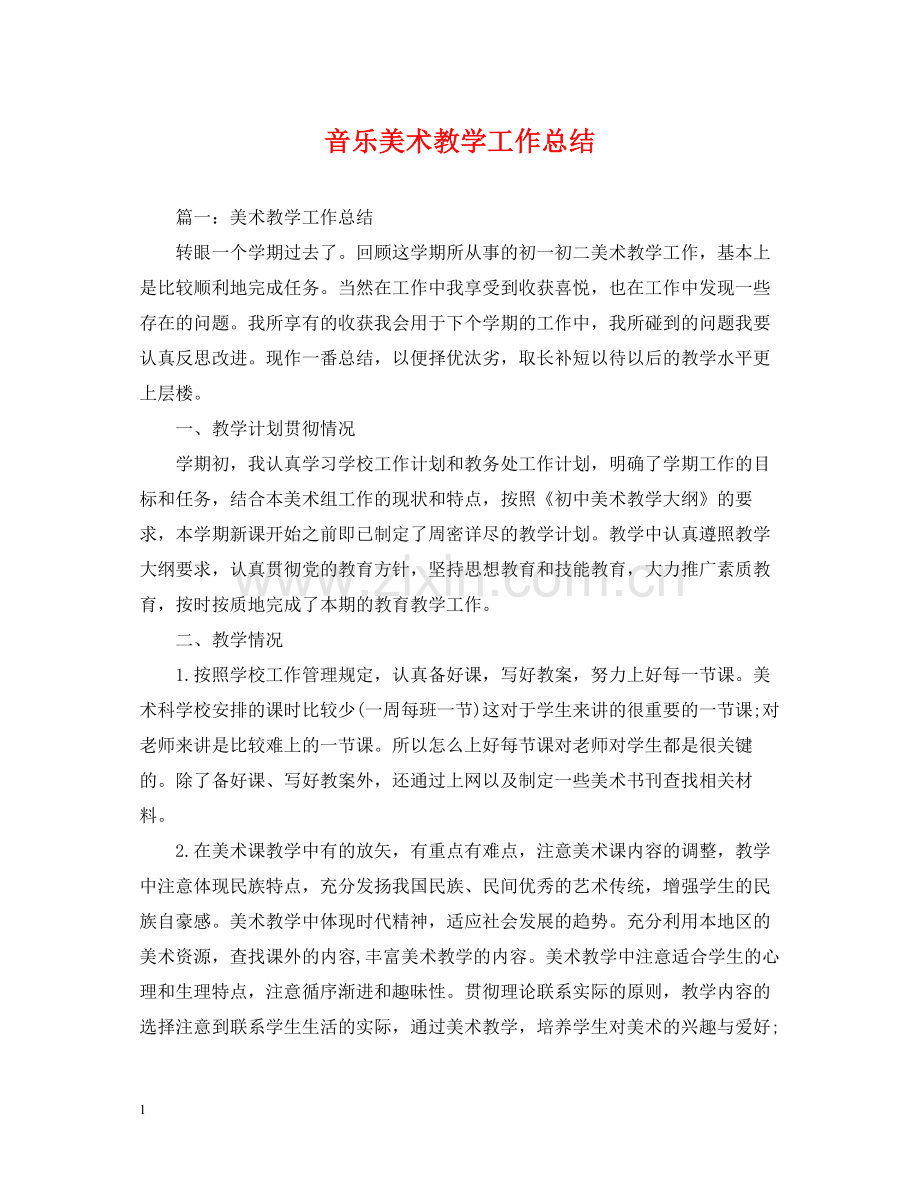 音乐美术教学工作总结

篇一：美术教学工作总结

转眼一个学期过去了。回顾这学期所从事的初一初二美术教学工作，基本上是比较顺利地完成任务。当然在工作中我享受到收获喜悦，也在工作中发现一些存在的问题。我所享有的收获我会用于下个学期的工作中，我所碰到的问题我要认真反思改进。现作一番总结，以便择优汰劣，取长补短以待以后的教学水平更上层楼。

一、教学计划贯彻情况

学期初，我认真学习学校工作计划和教务处工作计划，明确了学期工作的目标和任务，结合本美术组工作的现状和特点，按照《初中美术教学大纲》的要求，本学期新课开始之前即已制定了周密详尽的教学计划。教学中认真遵照教学大纲要求，认真贯彻党的教育方针，坚持思想教育和技能教育，大力推广素质教育，按时按质地完成了本期的教育教学工作。

二、教学情况

1.按照学校工作管理规定，认真备好课，写好教案，努力上好每一节课。美术科学校安排的课时比较少(一周每班一节)这对于学生来讲的很重要的一节课;对老师来讲是比较难上的一节课。所以怎么上好每节课对老师对学生都是很关键的。除了备好课、写好教案外，还通过上网以及制定一些美术书刊查找相关材料。

2.在美术课教学中有的放矢，有重点有难点，注意美术课内容的调整，教学中注意体现民族特点，充分发扬我国民族、民间优秀的艺术传统，增强学生的民族自豪感。美术教学中体现时代精神，适应社会发展的趋势。充分利用本地区的美术资源，查找课外的内容,丰富美术教学的内容。美术教学中注意适合学生的心理和生理特点，注意循序渐进和趣味性。贯彻理论联系实际的原则，教学内容的选择注意到联系学生生活的实际，通过美术教学，培养学生对美术的兴趣与爱好;

1

www.zixin.com.cn